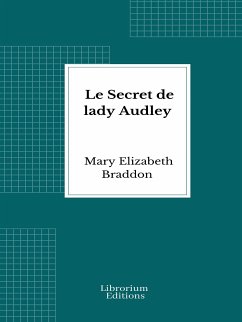 Le Secret de lady Audley

Mary Elizabeth Braddon

Librorium Editions